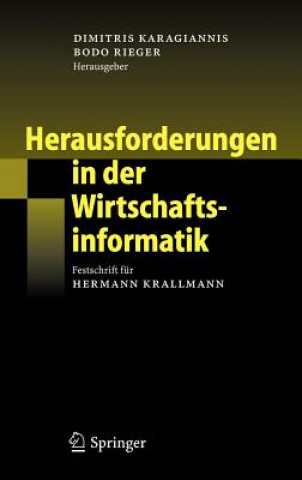 DIMITRIS KARAGIANNIS
BODO RIEGER
Herausgeber

Herausforderungen in der Wirtschaftsinformatik

Festschrift für
HERMANN KRALLMANN

Springer